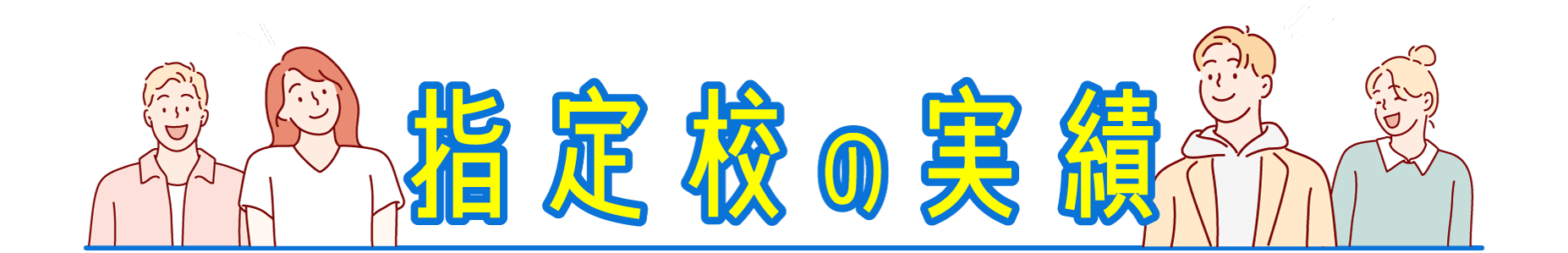 指定校の実績